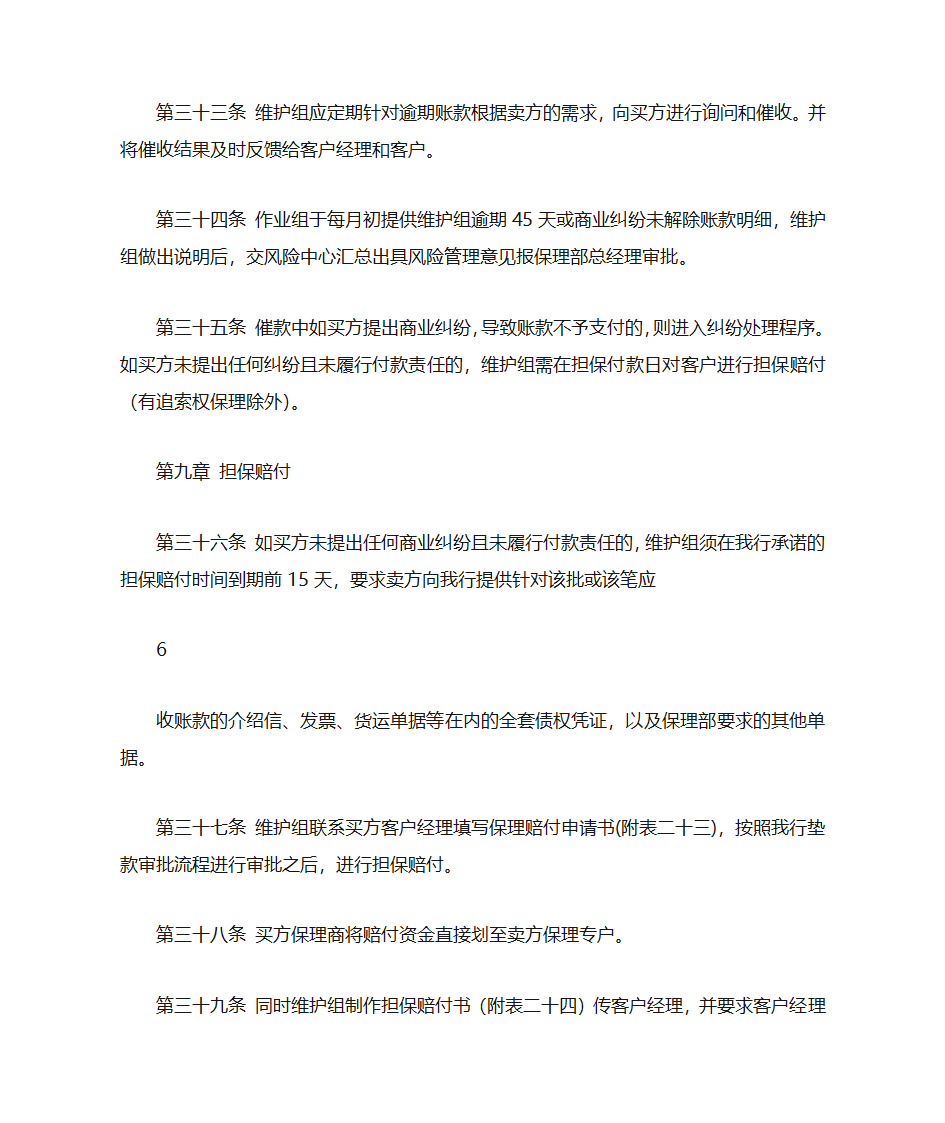 第三十三条 维护组应定期针对逾期账款根据卖方的需求，向买方进行询问和催收。并将催收结果及时反馈给客户经理和客户。

第三十四条 作业组于每月初提供维护组逾期 45 天或商业纠纷未解除账款明细，维护组做出说明后，交风险中心汇总出具风险管理意见报保理部总经理审批。

第三十五条 催款中如买方提出商业纠纷，导致账款不予支付的，则进入纠纷处理程序。如买方未提出任何纠纷且未履行付款责任的，维护组需在担保付款日对客户进行担保赔付（有追索权保理除外）。

第九章 担保赔付

第三十六条 如买方未提出任何商业纠纷且未履行付款责任的，维护组须在我行承诺的担保赔付时间到期前 15 天，要求卖方向我行提供针对该批或该笔应

6

收账款的介绍信、发票、货运单据等在内的全套债权凭证，以及保理部要求的其他单据。

第三十七条 维护组联系买方客户经理填写保理赔付申请书(附表二十三)，按照我行垫款审批流程进行审批之后，进行担保赔付。

第三十八条 买方保理商将赔付资金直接划至卖方保理专户。

第三十九条 同时维护组制作担保赔付书（附表二十四）传客户经理，并要求客户经理